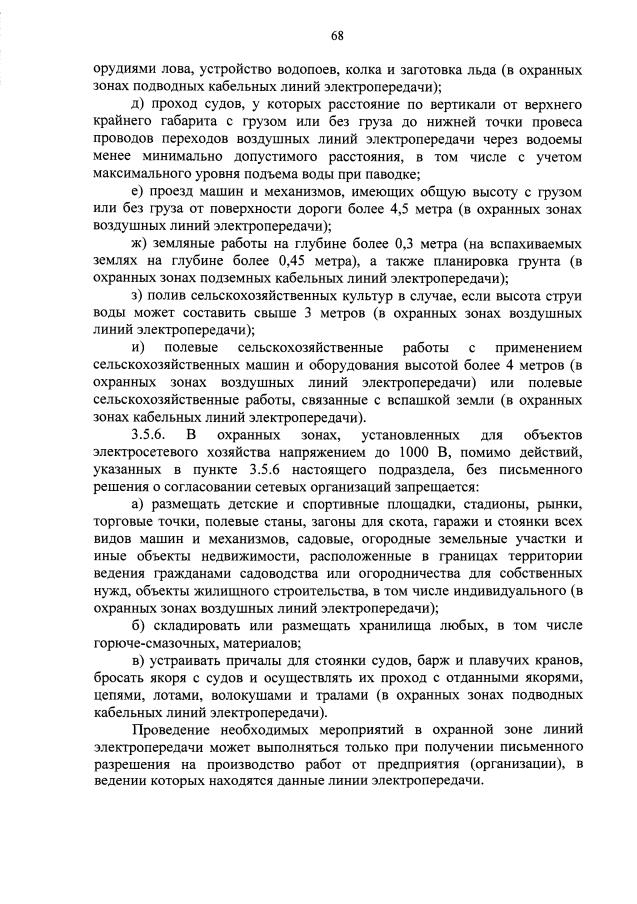 68

орудиями лова, устройство водопоев, колка и заготовка льда (в охранных зонах подводных кабельных линий электропередачи);

д) проход судов, у которых расстояние по вертикали от верхнего крайнего габарита с грузом или без груза до нижней точки провеса проводов переходов воздушных линий электропередачи через водоемы менее минимально допустимого расстояния, в том числе с учетом максимального уровня подъема воды при паводке;

е) проезд машин и механизмов, имеющих общую высоту с грузом или без груза от поверхности дороги более 4,5 метра (в охранных зонах воздушных линий электропередачи);

ж) земляные работы на глубине более 0,3 метра (на вспахиваемых землях на глубине более 0,45 метра), а также планировка грунта (в охранных зонах подземных кабельных линий электропередачи);

з) полив сельскохозяйственных культур в случае, если высота струи воды может составить свыше 3 метров (в охранных зонах воздушных линий электропередачи);

и) полевые сельскохозяйственные работы с применением сельскохозяйственных машин и оборудования высотой более 4 метров (в охранных зонах воздушных линий электропередачи) или полевые сельскохозяйственные работы, связанные с вспашкой земли (в охранных зонах кабельных линий электропередачи).

3.5.6. В охранных зонах, установленных для объектов электросетевого хозяйства напряжением до 1000 В, помимо действий, указанных в пункте 3.5.6 настоящего подраздела, без письменного решения о согласовании сетевых организаций запрещается:

а) размещать детские и спортивные площадки, стадионы, рынки, торговые точки, полевые станы, загоны для скота, гаражи и стоянки всех видов машин и механизмов, садовые, огородные земельные участки и иные объекты недвижимости, расположенные в границах территории ведения гражданами садоводства или огородничества для собственных нужд, объекты жилищного строительства, в том числе индивидуального (в охранных зонах воздушных линий электропередачи);

б) складировать или размещать хранилища любых, в том числе горюче-смазочных, материалов;

в) устраивать причалы для стоянки судов, барж и плавучих кранов, бросать якоря с судов и осуществлять их проход с отданными якорями, цепями, лотами, волокушами и тралами (в охранных зонах подводных кабельных линий электропередачи).

Проведение необходимых мероприятий в охранной зоне линий электропередачи может выполняться только при получении письменного разрешения на производство работ от предприятия (организации), в ведении которых находятся данные линии электропередачи.